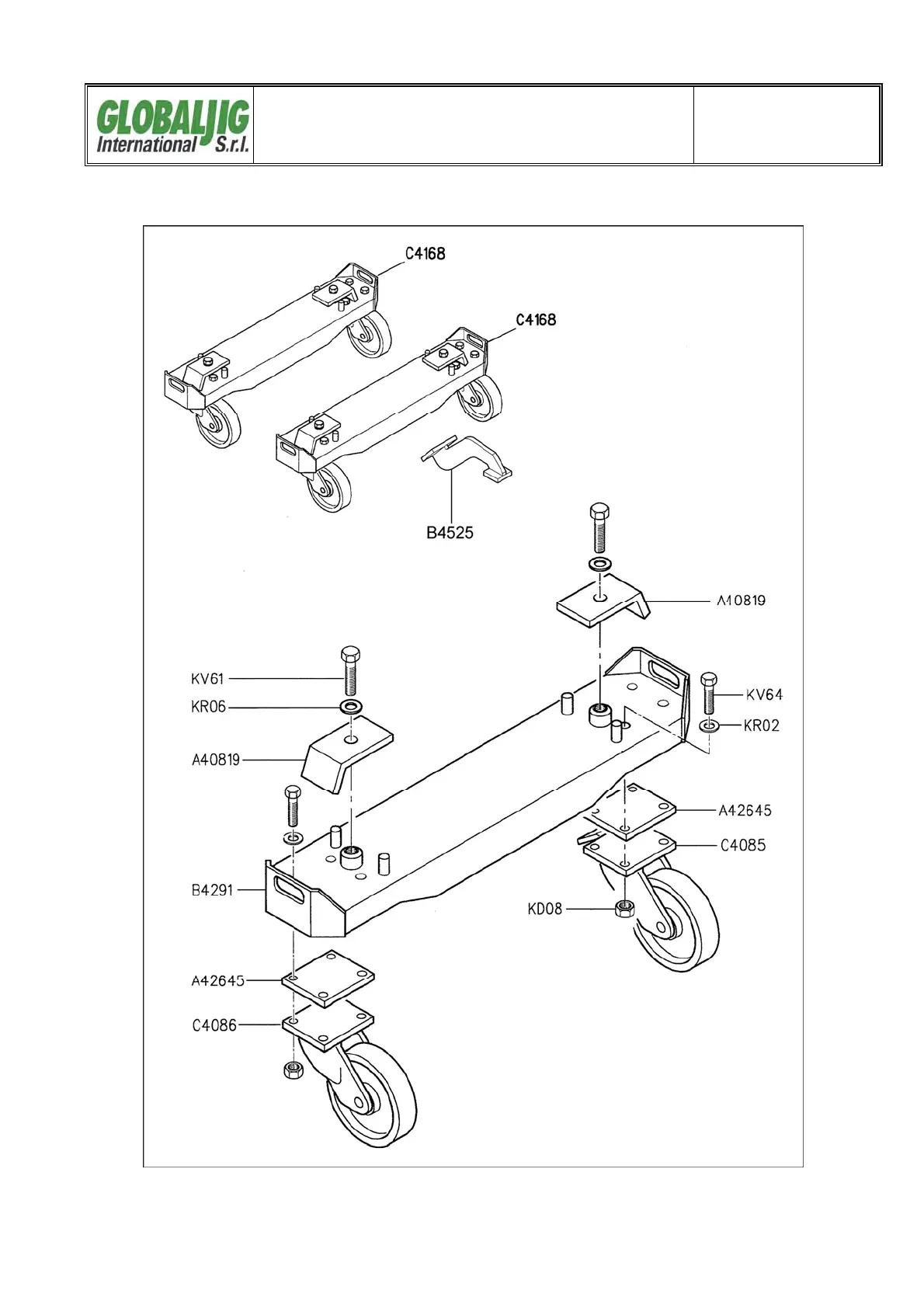 GLOBALJIG International S.r.l.

C4168

C4168

B4525

A40819

KV61

KR06

A40819

KV64

KR02

A42645

C4085

B4291

KD08

A42645

C4086